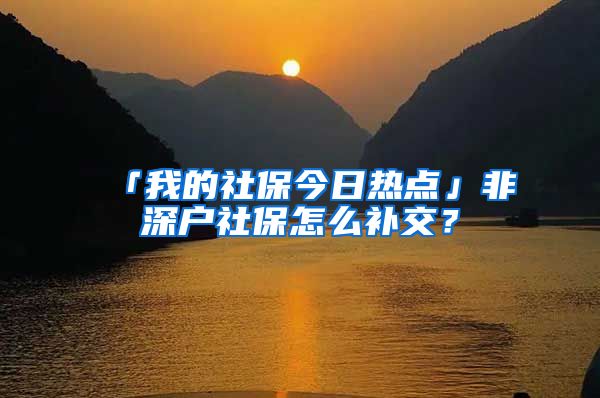 「我的社保今日热点」非深户社保怎么补交？